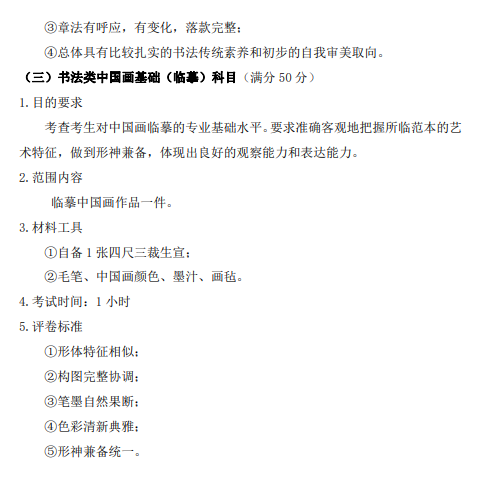 ③章法有呼应，有变化，落款完整；

④总体具有比较扎实的书法传统素养和初步的自我审美取向。

（三）书法类中国画基础（临摹）科目（满分 50 分）

1. 目的要求

考查考生对中国画临摹的专业基础水平。要求准确客观地把握所临范本的艺术特征，做到形神兼备，体现出良好的观察能力和表达能力。

2. 范围内容

临摹中国画作品一件。

3. 材料工具

①自备 1 张四尺三裁生宣；

②毛笔、中国画颜色、墨汁、画毡。

4. 考试时间：1 小时

5. 评卷标准

①形体特征相似；

②构图完整协调；

③笔墨自然果断；

④色彩清新典雅；

⑤形神兼备统一。